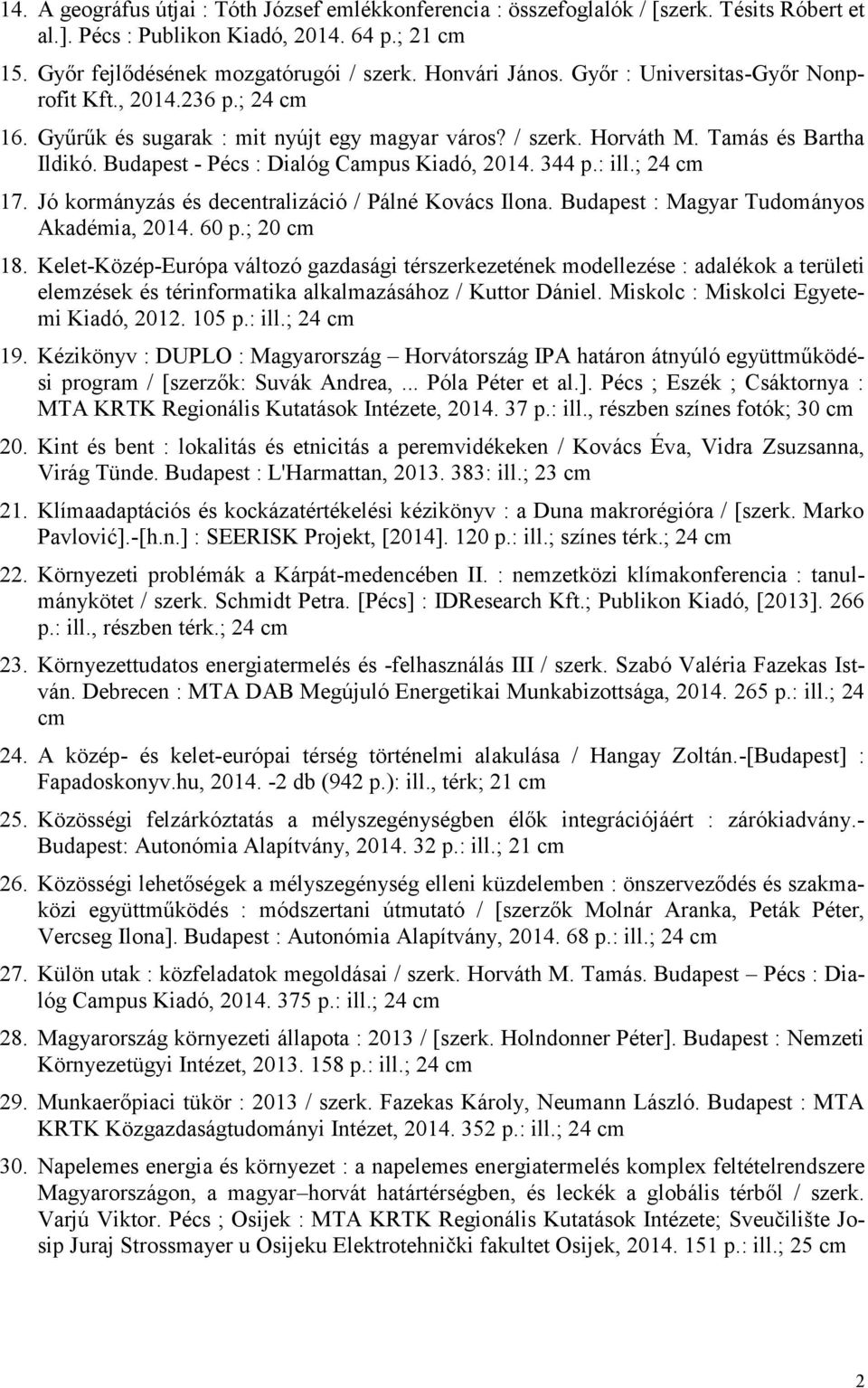 14. A geográfus útjai : Tóth József emlékkonferencia : összefoglalók / [szerk. Tésits Róbert et al.]. Pécs : Publikon Kiadó, 2014. 64 p.; 21 cm

15. Győr fejlődésének mozgatórugói / szerk. Honvári János. Győr : Universitas-Győr Nonprofit Kft., 2014.236 p.; 24 cm

16. Gyűrűk és sugarak : mit nyújt egy magyar város? / szerk. Horváth M. Tamás és Bartha Ildikó. Budapest - Pécs : Dialóg Campus Kiadó, 2014. 344 p.: ill.; 24 cm

17. Jó kormányzás és decentralizáció / Pálné Kovács Ilona. Budapest : Magyar Tudományos Akadémia, 2014. 60 p.; 20 cm

18. Kelet-Közép-Európa változó gazdasági térszerkezetének modellezése : adalékok a területi elemzések és térinformatika alkalmazásához / Kuttor Dániel. Miskolc : Miskolci Egyetemi Kiadó, 2012. 105 p.: ill.; 24 cm

19. Kézikönyv : DUPLO : Magyarország – Horvátország IPA határon átnyúló együttműködési program / [szerzők: Suvák Andrea,... Póla Péter et al.]. Pécs ; Eszék ; Csáktornya : MTA KRTK Regionális Kutatások Intézete, 2014. 37 p.: ill., részben színes fotók; 30 cm

20. Kint és bent : lokalitás és etnicitás a peremvidékeken / Kovács Éva, Vidra Zsuzsanna, Virág Tünde. Budapest : L'Harmattan, 2013. 383: ill.; 23 cm

21. Klímaadaptációs és kockázatértékelési kézikönyv : a Duna makrorégióra / [szerk. Marko Pavlović].-[h.n.] : SEERISK Projekt, [2014]. 120 p.: ill.; színes térk.; 24 cm

22. Környezeti problémák a Kárpát-medencében II. : nemzetközi klímakonferencia : tanulmánykötet / szerk. Schmidt Petra. [Pécs] : IDResearch Kft.; Publikon Kiadó, [2013]. 266 p.: ill., részben térk.; 24 cm

23. Környezettudatos energiatermelés és -felhasználás III / szerk. Szabó Valéria Fazekas István. Debrecen : MTA DAB Megújuló Energetikai Munkabizottsága, 2014. 265 p.: ill.; 24 cm

24. A közép- és kelet-európai térség történelmi alakulása / Hangay Zoltán.-[Budapest] : Fapadoskonyv.hu, 2014. -2 db (942 p.): ill., térk; 21 cm

25. Közösségi felzárkóztatás a mélyszegénységben élők integrációjáért : zárókiadvány.- Budapest: Autonómia Alapítvány, 2014. 32 p.: ill.; 21 cm

26. Közösségi lehetőségek a mélyszegénység elleni küzdelemben : önszerveződés és szakmaközi együttműködés : módszertani útmutató / [szerzők Molnár Aranka, Peták Péter, Vercseg Ilona]. Budapest : Autonómia Alapítvány, 2014. 68 p.: ill.; 24 cm

27. Külön utak : közfeladatok megoldásai / szerk. Horváth M. Tamás. Budapest – Pécs : Dialóg Campus Kiadó, 2014. 375 p.: ill.; 24 cm

28. Magyarország környezeti állapota : 2013 / [szerk. Holndonner Péter]. Budapest : Nemzeti Környezetügyi Intézet, 2013. 158 p.: ill.; 24 cm

29. Munkaerőpiaci tükör : 2013 / szerk. Fazekas Károly, Neumann László. Budapest : MTA KRTK Közgazdaságtudományi Intézet, 2014. 352 p.: ill.; 24 cm

30. Napelemes energia és környezet : a napelemes energiatermelés komplex feltételrendszere Magyarországon, a magyar–horvát határtérségben, és leckék a globális térből / szerk. Varjú Viktor. Pécs ; Osijek : MTA KRTK Regionális Kutatások Intézete; Sveučilište Josip Juraj Strossmayer u Osijeku Elektrotehnički fakultet Osijek, 2014. 151 p.: ill.; 25 cm

2